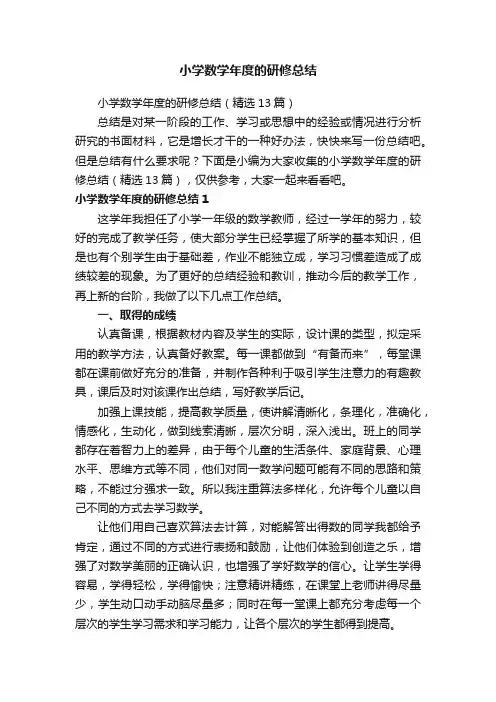 小学数学年度的研修总结

小学数学年度的研修总结（精选13篇）

总结是对某一阶段的工作、学习或思想中的经验或情况进行分析研究的书面材料，它是增长才干的一种好办法，快快来写一份总结吧。但是总结有什么要求呢？下面是小编为大家收集的小学数学年度的研修总结（精选13篇），仅供参考，大家一起来看看吧。

小学数学年度的研修总结1

这学年我担任了小学一年级的数学教师，经过一学年的努力，较好的完成了教学任务，使大部分学生已经掌握了所学的基本知识，但是也有个别学生由于基础差，作业不能独立成，学习习惯差造成了成绩较差的现象。为了更好的总结经验和教训，推动今后的教学工作，再上新的台阶，我做了以下几点工作总结。

一、取得的成绩

认真备课，根据教材内容及学生的实际，设计课的类型，拟定采用的教学方法，认真备好教案。每一课都做到“有备而来”，每堂课都在课前做好充分的准备，并制作各种利于吸引学生注意力的有趣教具，课后及时对该课作出总结，写好教学后记。

加强上课技能，提高教学质量，使讲解清晰化，条理化，准确化，情感化，生动化，做到线索清晰，层次分明，深入浅出。班上的同学都存在着智力上的差异，由于每个儿童的生活条件、家庭背景、心理水平、思维方式等不同，他们对同一数学问题可能有不同的思路和策略，不能过分强求一致。所以我注重算法多样化，允许每个儿童以自己不同的方式去学习数学。

让他们用自己喜欢算法去计算，对能解答出得数的同学我都给予肯定，通过不同的方式进行表扬和鼓励，让他们体验到创造之乐，增强了对数学美丽的正确认识，也增强了学好数学的信心。让学生学得容易，学得轻松，学得愉快；注意精讲精练，在课堂上老师讲得尽量少，学生动口动手动脑尽量多；同时在每一堂课上都充分考虑每一个层次的学生学习需求和学习能力，让各个层次的学生都得到提高。